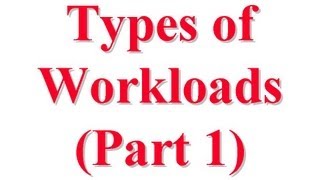 Types of Workloads (Part 1)